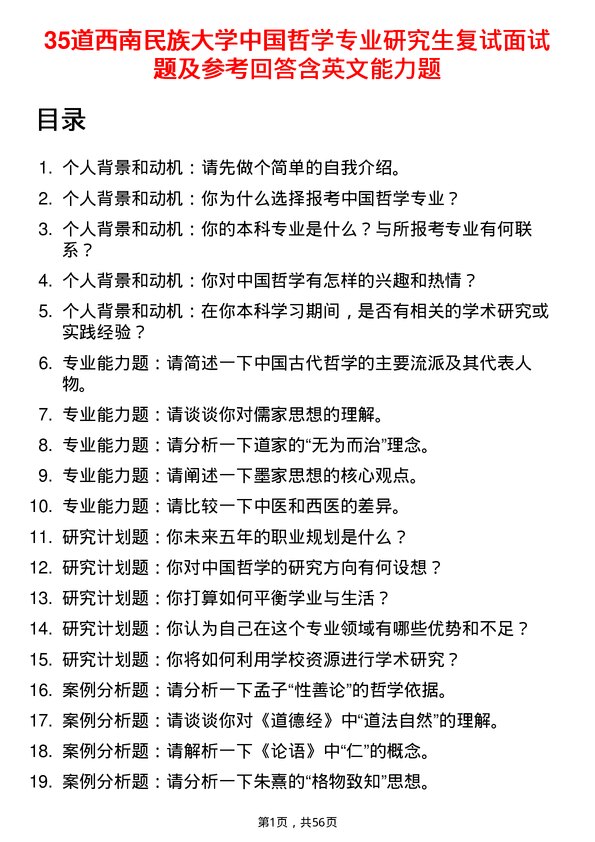 35道西南民族大学中国哲学专业研究生复试面试题及参考回答含英文能力题

目录

1. 个人背景和动机：请先做个简单的自我介绍。
2. 个人背景和动机：你为什么选择报考中国哲学专业？
3. 个人背景和动机：你的本科专业是什么？与所报考专业有何联系？
4. 个人背景和动机：你对中国哲学有怎样的兴趣和热情？
5. 个人背景和动机：在你本科学习期间，是否有相关的学术研究或实践经验？
6. 专业能力题：请简述一下中国古代哲学的主要流派及其代表人物。
7. 专业能力题：请谈谈你对儒家思想的理解。
8. 专业能力题：请分析一下道家的“无为而治”理念。
9. 专业能力题：请阐述一下墨家思想的核心观点。
10. 专业能力题：请比较一下中医和西医的差异。
11. 研究计划题：你未来五年的职业规划是什么？
12. 研究计划题：你对中国哲学的研究方向有何设想？
13. 研究计划题：你打算如何平衡学业与生活？
14. 研究计划题：你认为自己在这个专业领域有哪些优势和不足？
15. 研究计划题：你将如何利用学校资源进行学术研究？
16. 案例分析题：请分析一下孟子“性善论”的哲学依据。
17. 案例分析题：请谈谈你对《道德经》中“道法自然”的理解。
18. 案例分析题：请解析一下《论语》中“仁”的概念。
19. 案例分析题：请分析一下朱熹的“格物致知”思想。

第1页，共56页